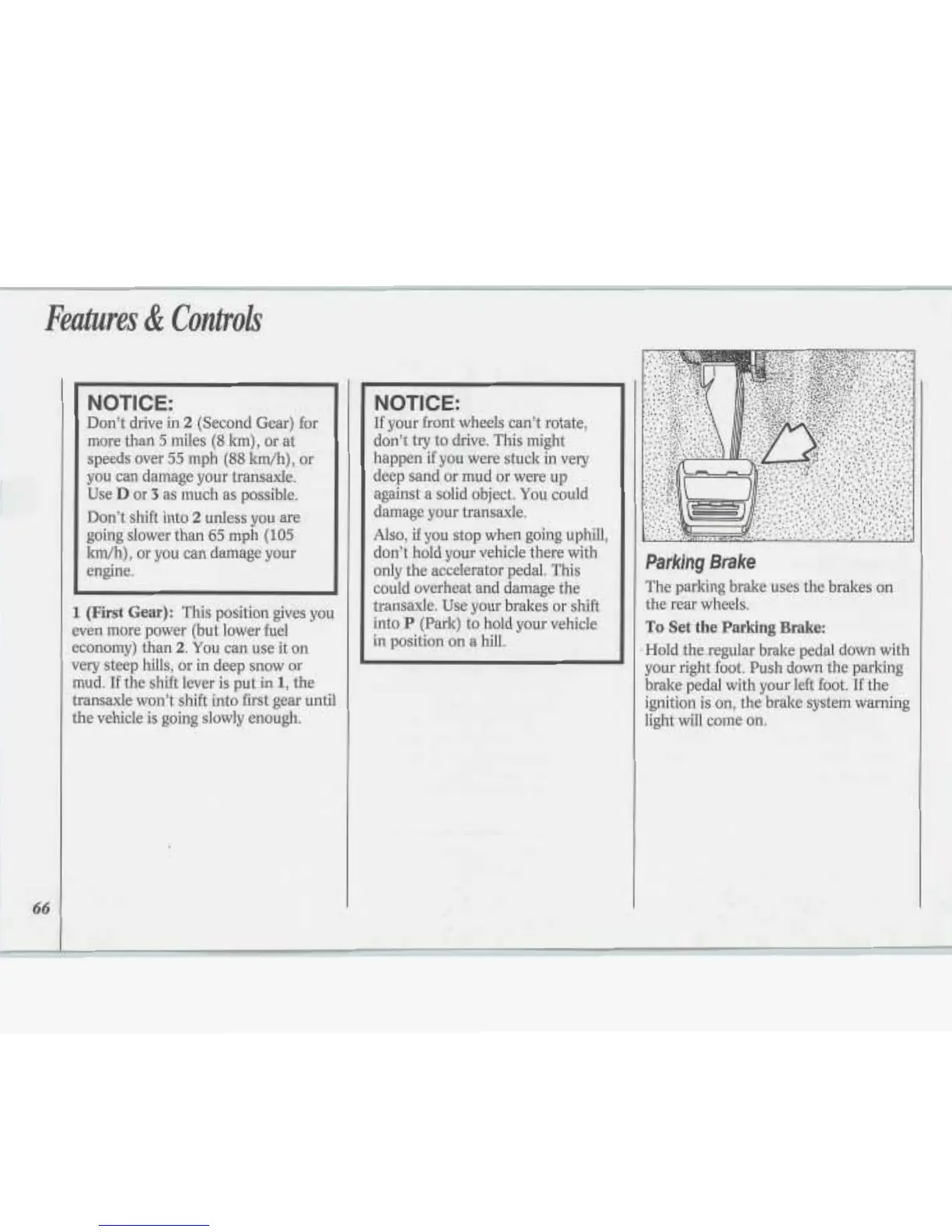 Features & Controls

NOTICE:
Don't drive in 2 (Second Gear) for more than 5 miles (8 km), or at speeds over 55 mph (88 km/h), or you can damage your transaxle. Use D or 3 as much as possible.

Don't shift into 2 unless you are going slower than 65 mph (105 km/h), or you can damage your engine.

1 (First Gear): This position gives you even more power (but lower fuel economy) than 2. You can use it on very steep hills, or in deep snow or mud. If the shift lever is put in 1, the transaxle won't shift into first gear until the vehicle is going slowly enough.

NOTICE:
If your front wheels can't rotate, don't try to drive. This might happen if you were stuck in very deep sand or mud or were up against a solid object. You could damage your transaxle.

Also, if you stop when going uphill, don't hold your vehicle there with only the accelerator pedal. This could overheat and damage the transaxle. Use your brakes or shift into P (Park) to hold your vehicle in position on a hill.

Parking Brake

The parking brake uses the brakes on the rear wheels.

To Set the Parking Brake:

Hold the regular brake pedal down with your right foot. Push down the parking brake pedal with your left foot. If the ignition is on, the brake system warning light will come on.

66